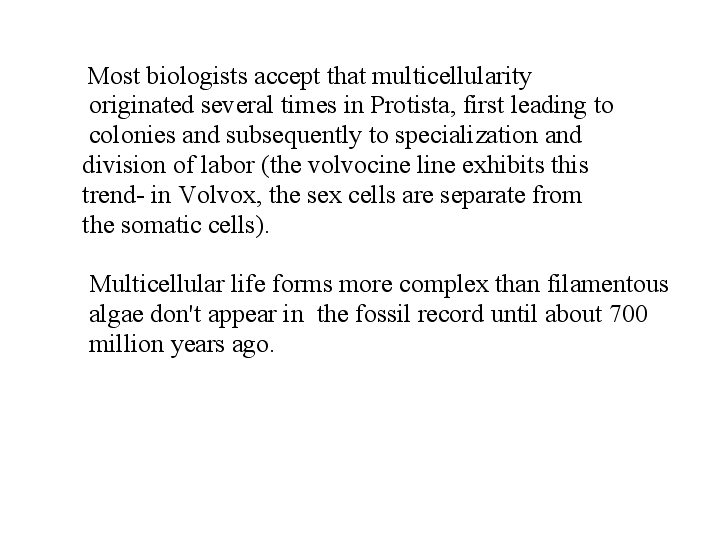 Most biologists accept that multicellularity originated several times in Protista, first leading to colonies and subsequently to specialization and division of labor (the volvocine line exhibits this trend- in Volvox, the sex cells are separate from the somatic cells).

Multicellular life forms more complex than filamentous algae don't appear in the fossil record until about 700 million years ago.